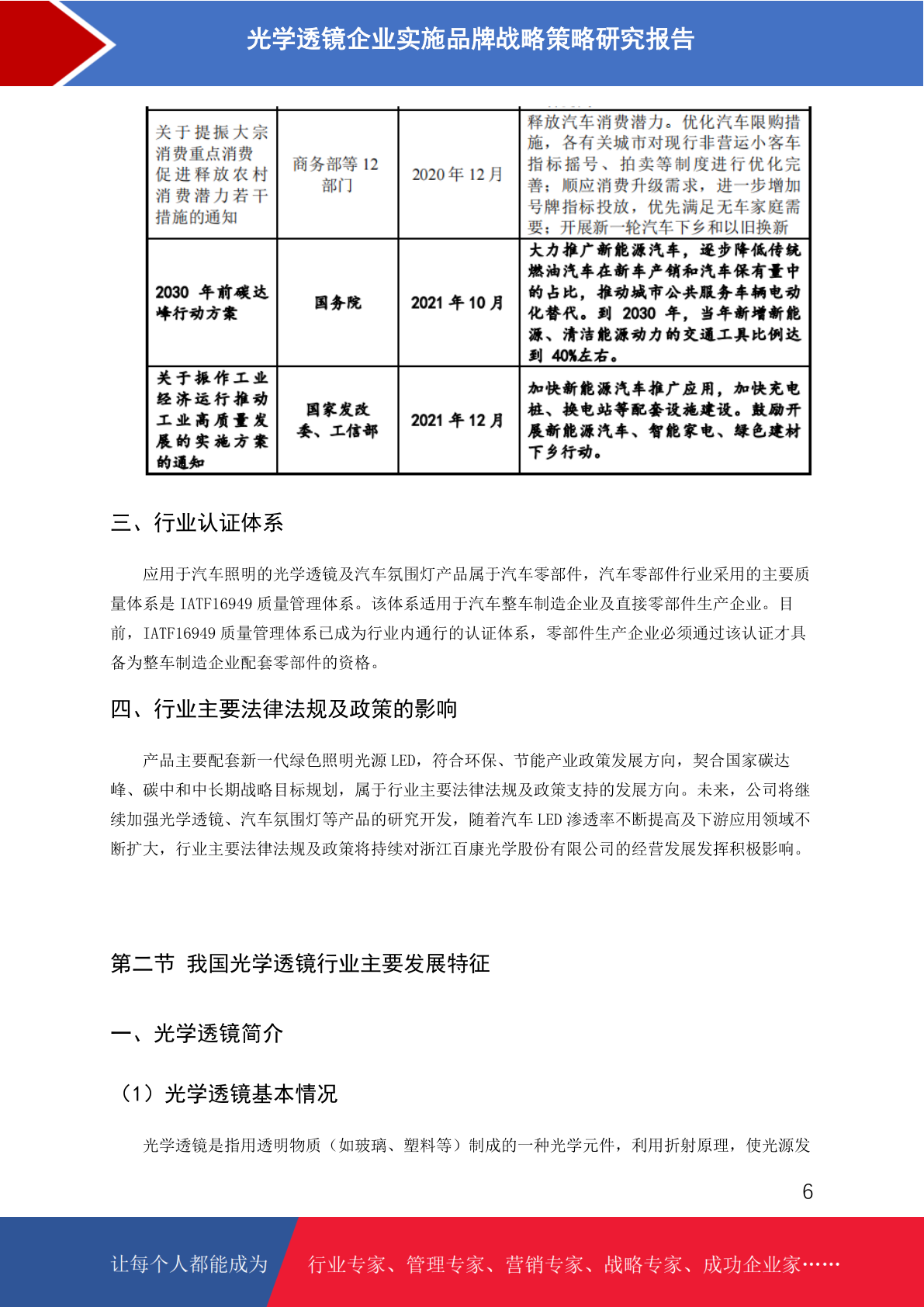 光学透镜企业实施品牌战略策略研究报告

| 关于提振大宗消费重点消费促进释放农村消费潜力若干措施的通知 | 商务部等 12 部门 | 2020 年 12 月 | 释放汽车消费潜力。优化汽车限购措施，各有关城市对现行非营运小客车指标摇号、拍卖等制度进行优化完善；顺应消费升级需求，进一步增加号牌指标投放，优先满足无车家庭需要；开展新一轮汽车下乡和以旧换新 |
|---|---|---|---|
| 2030 年前碳达峰行动方案 | 国务院 | 2021 年 10 月 | 大力推广新能源汽车，逐步降低传统燃油汽车在新车产销和汽车保有量中的占比，推动城市公共服务车辆电动化替代。到 2030 年，当年新增新能源、清洁能源动力的交通工具比例达到 40%左右。 |
| 关于振作工业经济运行推动工业高质量发展的实施方案的通知 | 国家发改委、工信部 | 2021 年 12 月 | 加快新能源汽车推广应用，加快充电桩、换电站等配套设施建设。鼓励开展新能源汽车、智能家电、绿色建材下乡行动。 |

三、行业认证体系

应用于汽车照明的光学透镜及汽车氛围灯产品属于汽车零部件，汽车零部件行业采用的主要质量体系是 IATF16949 质量管理体系。该体系适用于汽车整车制造企业及直接零部件生产企业。目前，IATF16949 质量管理体系已成为行业内通行的认证体系，零部件生产企业必须通过该认证才具备为整车制造企业配套零部件的资格。

四、行业主要法律法规及政策的影响

产品主要配套新一代绿色照明光源 LED，符合环保、节能产业政策发展方向，契合国家碳达峰、碳中和中长期战略目标规划，属于行业主要法律法规及政策支持的发展方向。未来，公司将继续加强光学透镜、汽车氛围灯等产品的研究开发，随着汽车 LED 渗透率不断提高及下游应用领域不断扩大，行业主要法律法规及政策将持续对浙江百康光学股份有限公司的经营发展发挥积极影响。

第二节 我国光学透镜行业主要发展特征

一、光学透镜简介

（1）光学透镜基本情况

光学透镜是指用透明物质（如玻璃、塑料等）制成的一种光学元件，利用折射原理，使光源发

6

让每个人都能成为 行业专家、管理专家、营销专家、战略专家、成功企业家……